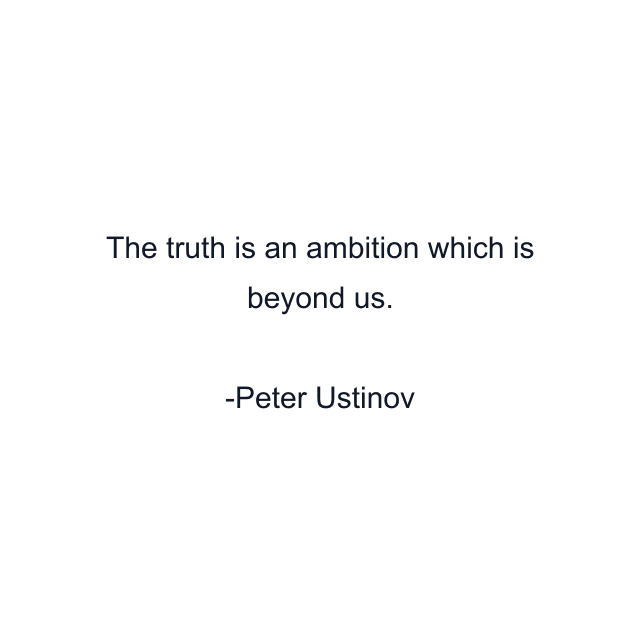 The truth is an ambition which is beyond us.

-Peter Ustinov